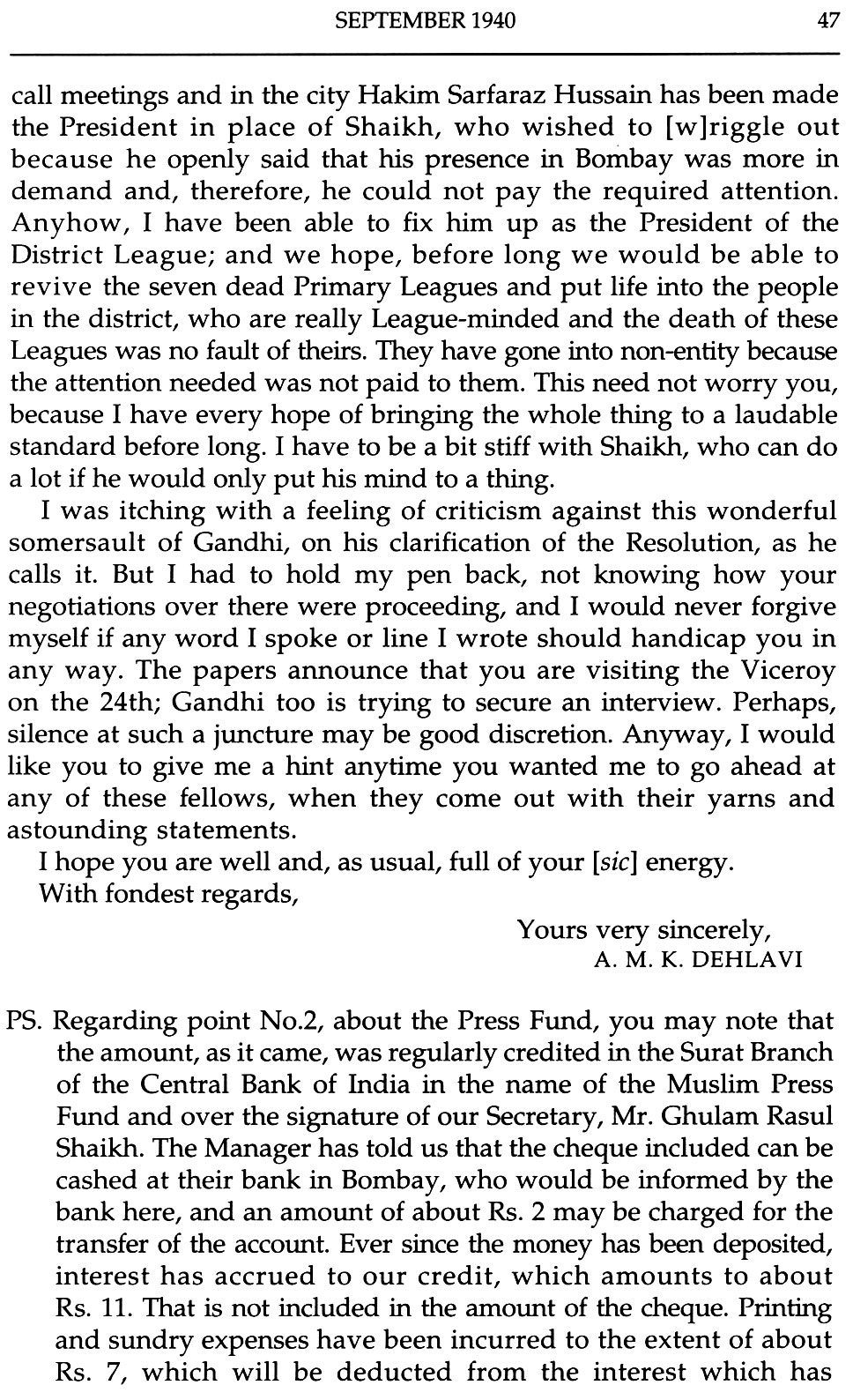 SEPTEMBER 1940 47

call meetings and in the city Hakim Sarfaraz Hussain has been made the President in place of Shaikh, who wished to [w]riggle out because he openly said that his presence in Bombay was more in demand and, therefore, he could not pay the required attention. Anyhow, I have been able to fix him up as the President of the District League; and we hope, before long we would be able to revive the seven dead Primary Leagues and put life into the people in the district, who are really League-minded and the death of these Leagues was no fault of theirs. They have gone into non-entity because the attention needed was not paid to them. This need not worry you, because I have every hope of bringing the whole thing to a laudable standard before long. I have to be a bit stiff with Shaikh, who can do a lot if he would only put his mind to a thing.

I was itching with a feeling of criticism against this wonderful somersault of Gandhi, on his clarification of the Resolution, as he calls it. But I had to hold my pen back, not knowing how your negotiations over there were proceeding, and I would never forgive myself if any word I spoke or line I wrote should handicap you in any way. The papers announce that you are visiting the Viceroy on the 24th; Gandhi too is trying to secure an interview. Perhaps, silence at such a juncture may be good discretion. Anyway, I would like you to give me a hint anytime you wanted me to go ahead at any of these fellows, when they come out with their yarns and astounding statements.

I hope you are well and, as usual, full of your [sic] energy.

With fondest regards,

Yours very sincerely,
A. M. K. DEHLAVI

PS. Regarding point No.2, about the Press Fund, you may note that the amount, as it came, was regularly credited in the Surat Branch of the Central Bank of India in the name of the Muslim Press Fund and over the signature of our Secretary, Mr. Ghulam Rasul Shaikh. The Manager has told us that the cheque included can be cashed at their bank in Bombay, who would be informed by the bank here, and an amount of about Rs. 2 may be charged for the transfer of the account. Ever since the money has been deposited, interest has accrued to our credit, which amounts to about Rs. 11. That is not included in the amount of the cheque. Printing and sundry expenses have been incurred to the extent of about Rs. 7, which will be deducted from the interest which has